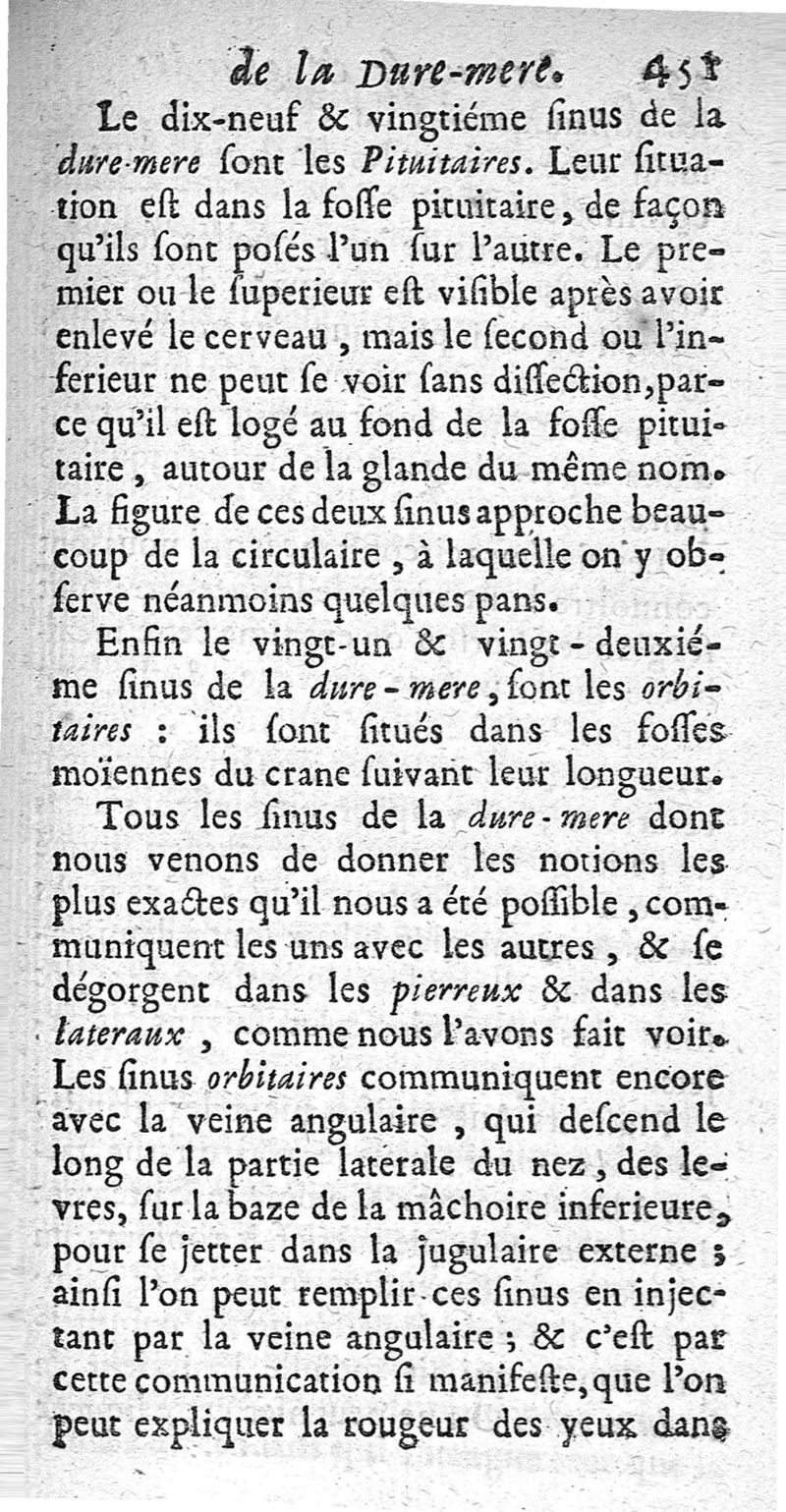 de la Dure-mere. 451

Le dix-neuf & vingtiéme ſinus de la dure-mere ſont les Pituitaires. Leur ſituation eſt dans la foſſe pituitaire, de façon qu'ils ſont poſés l'un ſur l'autre. Le premier ou le ſuperieur eſt viſible après avoir enlevé le cerveau, mais le ſecond ou l'inferieur ne peut ſe voir ſans diſſection, parce qu'il eſt logé au fond de la foſſe pituitaire, autour de la glande du même nom. La figure de ces deux ſinus approche beaucoup de la circulaire, à laquelle on y obſerve néanmoins quelques pans.

Enfin le vingt-un & vingt-deuxiéme ſinus de la dure-mere, ſont les orbitaires : ils ſont ſitués dans les foſſes moïennes du crane ſuivant leur longueur.

Tous les ſinus de la dure-mere dont nous venons de donner les notions les plus exactes qu'il nous a été poſſible, communiquent les uns avec les autres, & ſe dégorgent dans les pierreux & dans les lateraux, comme nous l'avons fait voir. Les ſinus orbitaires communiquent encore avec la veine angulaire, qui deſcend le long de la partie laterale du nez, des levres, ſur la baze de la mâchoire inferieure, pour ſe jetter dans la jugulaire externe ; ainſi l'on peut remplir ces ſinus en injectant par la veine angulaire ; & c'eſt par cette communication ſi manifeſte, que l'on peut expliquer la rougeur des yeux dans